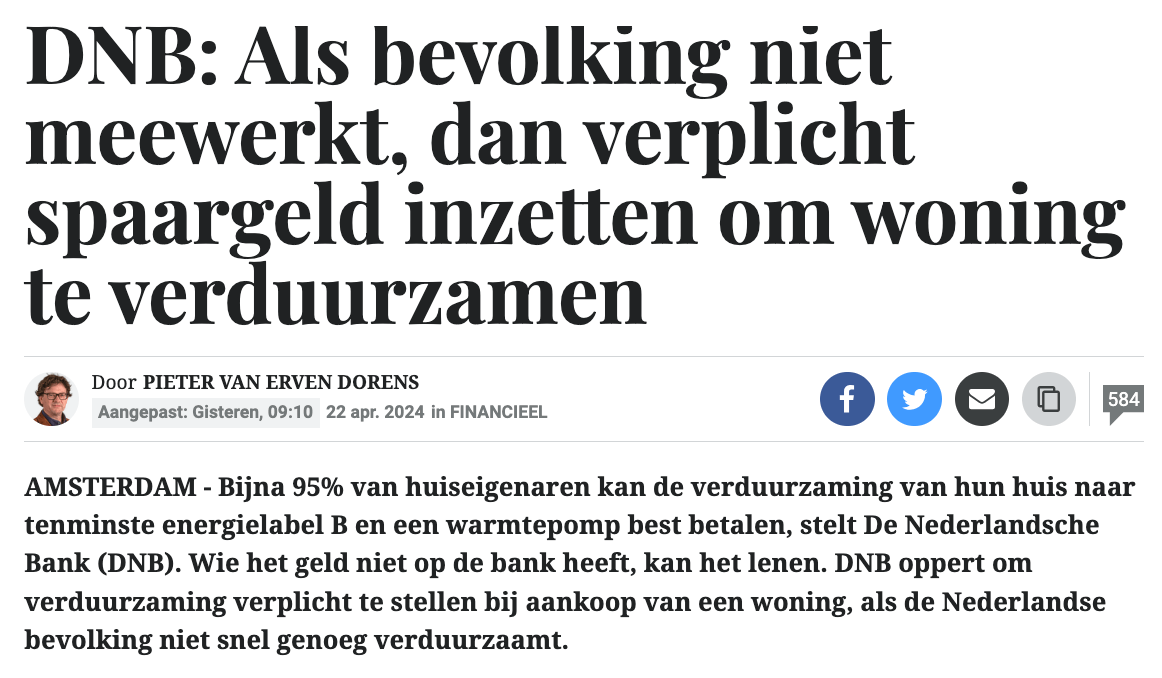 DNB: Als bevolking niet meewerkt, dan verplicht spaargeld inzetten om woning te verduurzamen

Door PIETER VAN ERVEN DORENS
Aangepast: Gisteren, 09:10 22 apr. 2024 in FINANCIEEL

584

AMSTERDAM - Bijna 95% van huiseigenaren kan de verduurzaming van hun huis naar tenminste energielabel B en een warmtepomp best betalen, stelt De Nederlandsche Bank (DNB). Wie het geld niet op de bank heeft, kan het lenen. DNB oppert om verduurzaming verplicht te stellen bij aankoop van een woning, als de Nederlandse bevolking niet snel genoeg verduurzaamt.